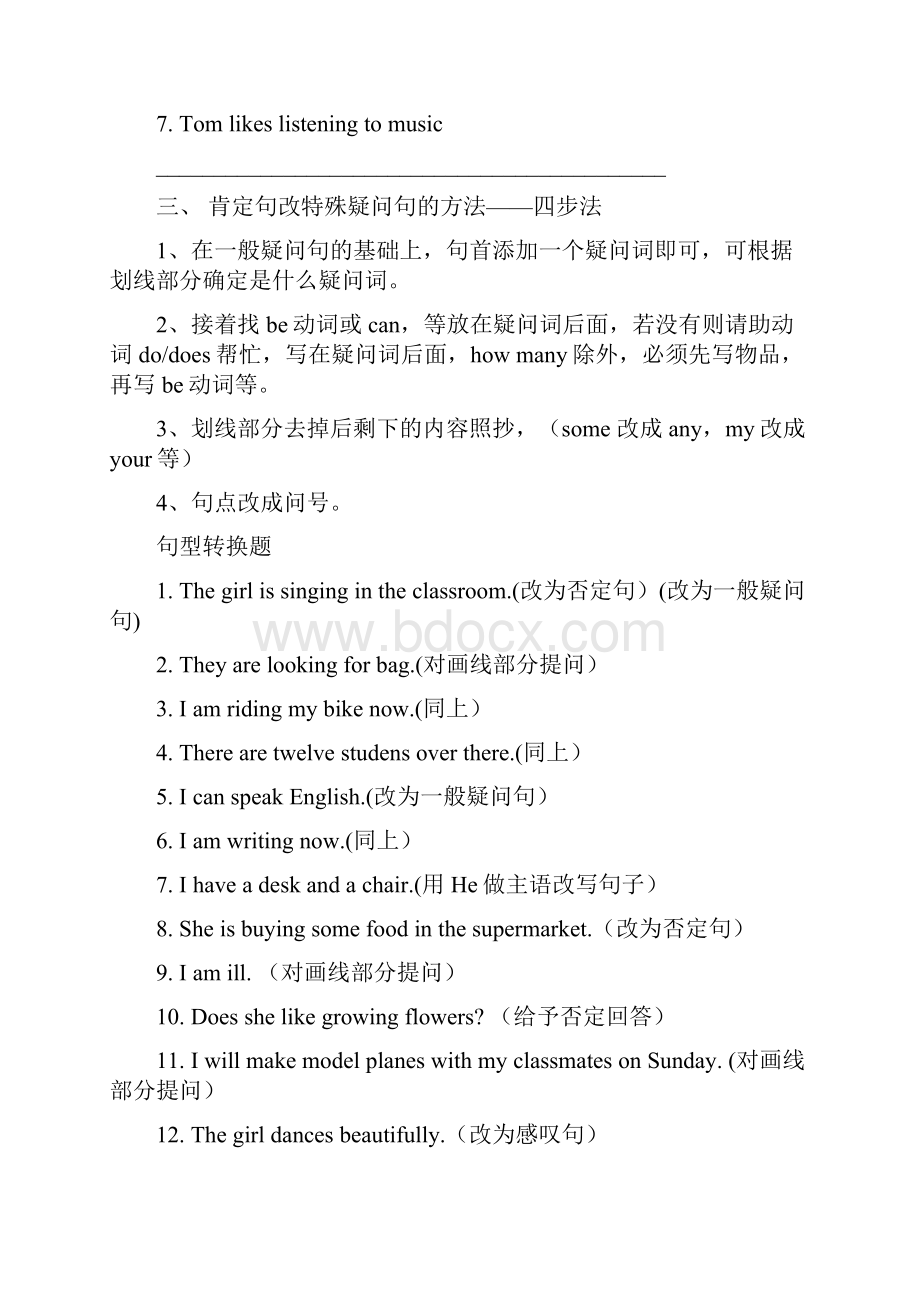 7. Tom likes listening to music

______________________________________________

三、 肯定句改特殊疑问句的方法——四步法

1、在一般疑问句的基础上，句首添加一个疑问词即可，可根据划线部分确定是什么疑问词。

2、接着找 be 动词或 can，等放在疑问词后面，若没有则请助动词 do/does 帮忙，写在疑问词后面，how many 除外，必须先写物品，再写 be 动词等。

3、划线部分去掉后剩下的内容照抄，（some 改成 any，my 改成 your 等）

4、句点改成问号。

句型转换题

1. The girl is singing in the classroom.(改为否定句）(改为一般疑问句)

www.bdocx.com

2. They are looking for bag.(对画线部分提问）

3. I am riding my bike now.(同上）

4. There are twelve studens over there.(同上）

5. I can speak English.(改为一般疑问句）

6. I am writing now.(同上）

7. I have a desk and a chair.(用 He 做主语改写句子）

8. She is buying some food in the supermarket.（改为否定句）

9. I am ill. （对画线部分提问）

10. Does she like growing flowers? （给予否定回答）

11. I will make model planes with my classmates on Sunday. (对画线部分提问）

12. The girl dances beautifully.（改为感叹句）